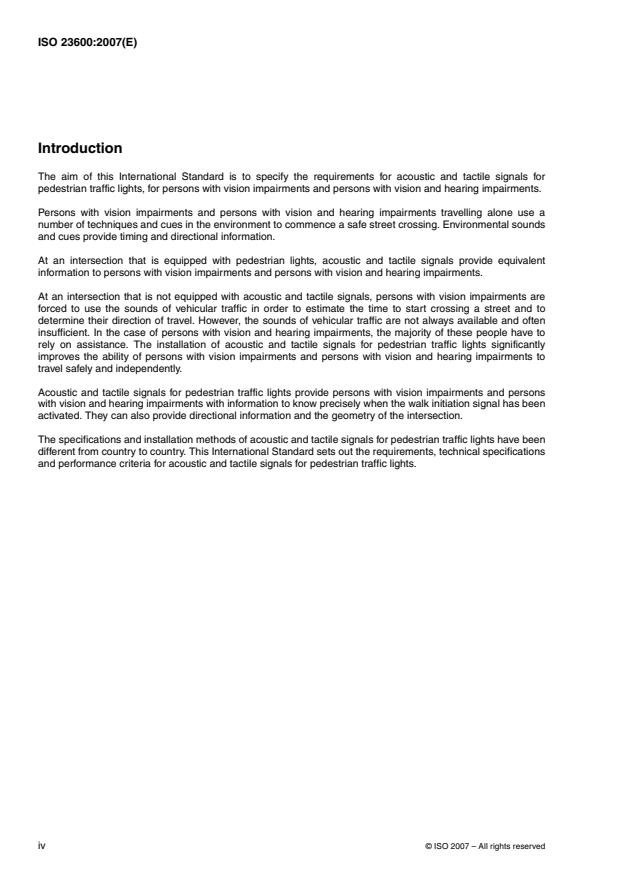 ISO 23600:2007(E)

Introduction

The aim of this International Standard is to specify the requirements for acoustic and tactile signals for pedestrian traffic lights, for persons with vision impairments and persons with vision and hearing impairments.

Persons with vision impairments and persons with vision and hearing impairments travelling alone use a number of techniques and cues in the environment to commence a safe street crossing. Environmental sounds and cues provide timing and directional information.

At an intersection that is equipped with pedestrian lights, acoustic and tactile signals provide equivalent information to persons with vision impairments and persons with vision and hearing impairments.

At an intersection that is not equipped with acoustic and tactile signals, persons with vision impairments are forced to use the sounds of vehicular traffic in order to estimate the time to start crossing a street and to determine their direction of travel. However, the sounds of vehicular traffic are not always available and often insufficient. In the case of persons with vision and hearing impairments, the majority of these people have to rely on assistance. The installation of acoustic and tactile signals for pedestrian traffic lights significantly improves the ability of persons with vision impairments and persons with vision and hearing impairments to travel safely and independently.

Acoustic and tactile signals for pedestrian traffic lights provide persons with vision impairments and persons with vision and hearing impairments with information to know precisely when the walk initiation signal has been activated. They can also provide directional information and the geometry of the intersection.

The specifications and installation methods of acoustic and tactile signals for pedestrian traffic lights have been different from country to country. This International Standard sets out the requirements, technical specifications and performance criteria for acoustic and tactile signals for pedestrian traffic lights.

iv

© ISO 2007 – All rights reserved